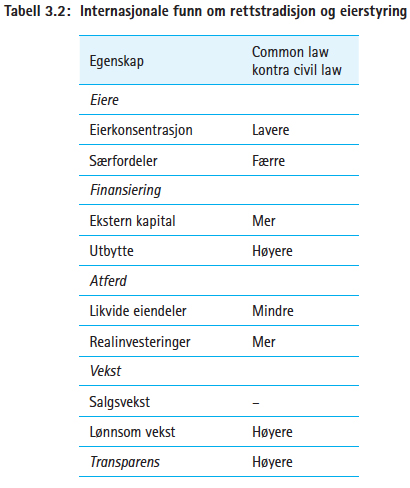 Tabell 3.2: Internasjonale funn om rettstradisjon og eierstyring

| Egenskap | Common law kontra civil law |
|---|---|
| Eiere | |
| Eierkonsentrasjon | Lavere |
| Særfordeler | Færre |
| Finansiering | |
| Ekstern kapital | Mer |
| Utbytte | Høyere |
| Atferd | |
| Likvide eiendeler | Mindre |
| Realinvesteringer | Mer |
| Vekst | |
| Salgsvekst | – |
| Lønnsom vekst | Høyere |
| Transparens | Høyere |